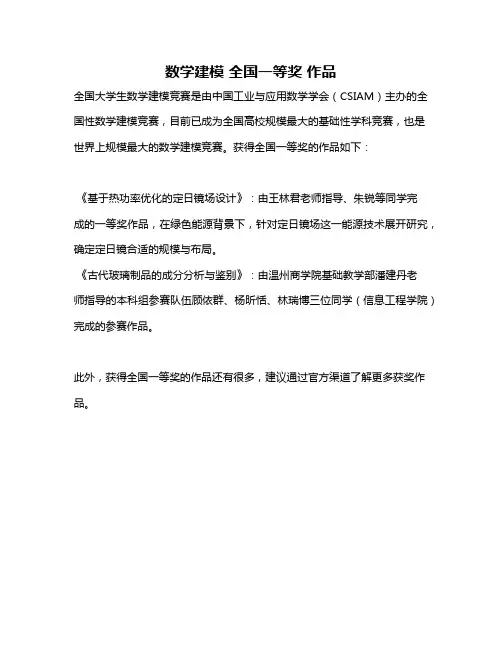 数学建模 全国一等奖 作品

全国大学生数学建模竞赛是由中国工业与应用数学学会（CSIAM）主办的全国性数学建模竞赛，目前已成为全国高校规模最大的基础性学科竞赛，也是世界上规模最大的数学建模竞赛。获得全国一等奖的作品如下：

《基于热功率优化的定日镜场设计》：由王林君老师指导、朱锐等同学完成的一等奖作品，在绿色能源背景下，针对定日镜场这一能源技术展开研究，确定定日镜合适的规模与布局。

《古代玻璃制品的成分分析与鉴别》：由温州商学院基础教学部潘建丹老师指导的本科组参赛队伍顾依群、杨昕恬、林瑞博三位同学（信息工程学院）完成的参赛作品。

此外，获得全国一等奖的作品还有很多，建议通过官方渠道了解更多获奖作品。